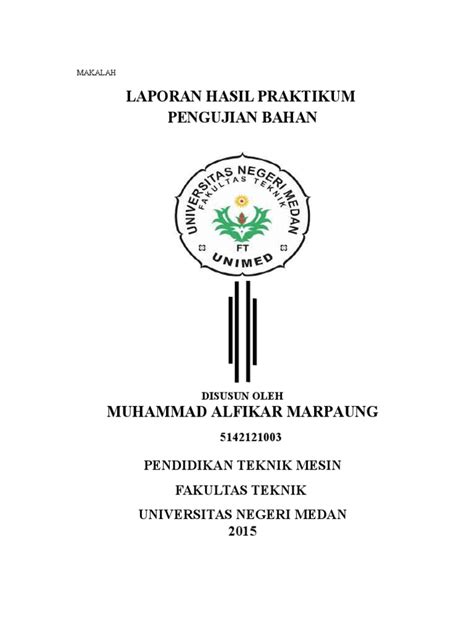 MAKALAH

LAPORAN HASIL PRAKTIKUM
PENGUJIAN BAHAN

UNIVERSITAS NEGERI MEDAN
FAKULTAS TEKNIK
FT
UNIMED

DISUSUN OLEH
MUHAMMAD ALFIKAR MARPAUNG

5142121003

PENDIDIKAN TEKNIK MESIN

FAKULTAS TEKNIK

UNIVERSITAS NEGERI MEDAN
2015